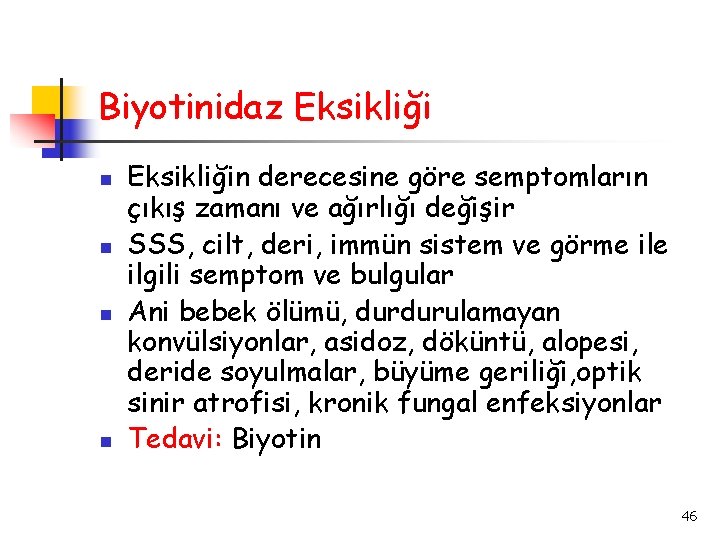 Biyotinidaz Eksikliği

- Eksikliğin derecesine göre semptomların çıkış zamanı ve ağırlığı değişir
- SSS, cilt, deri, immün sistem ve görme ile ilgili semptom ve bulgular
- Ani bebek ölümü, durdurulamayan konvülsiyonlar, asidoz, döküntü, alopesi, deride soyulmalar, büyüme geriliği,optik sinir atrofisi, kronik fungal enfeksiyonlar
- Tedavi: Biyotin

46